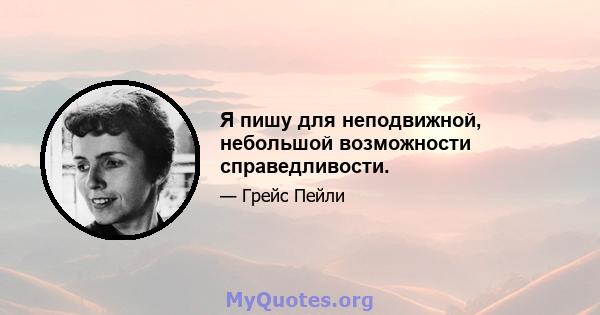 Я пишу для неподвижной, небольшой возможности справедливости.

— Грейс Пейли

MyQuotes.org